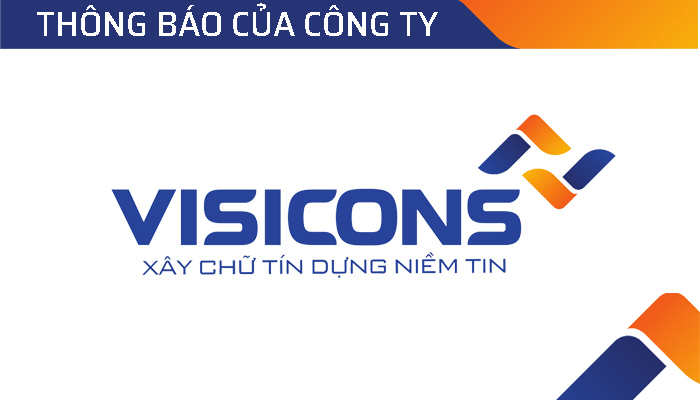 THÔNG BÁO CỦA CÔNG TY

VISICONS

XÂY CHỮ TÍN DỰNG NIỀM TIN